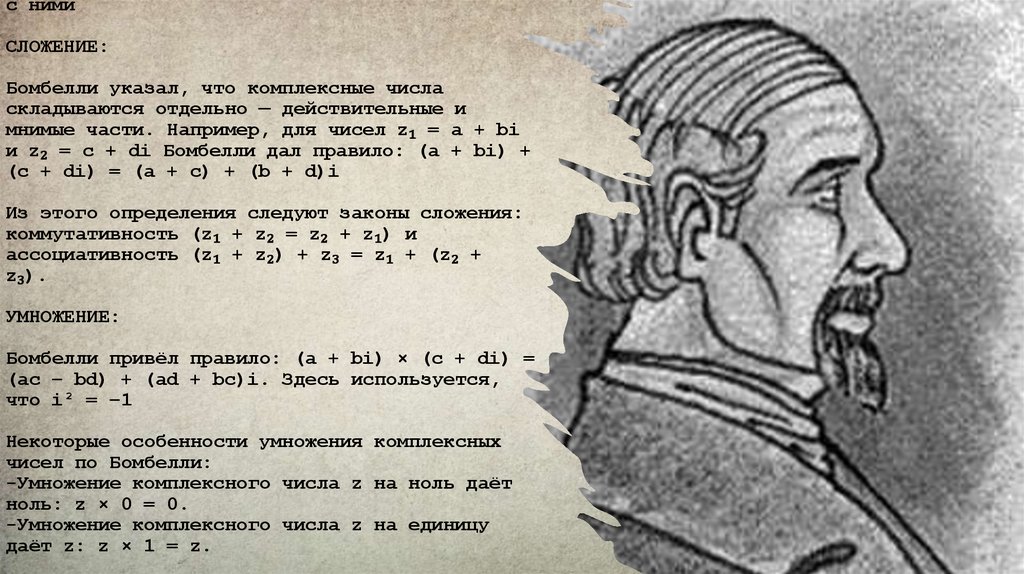 с ними

СЛОЖЕНИЕ:

Бомбелли указал, что комплексные числа складываются отдельно — действительные и мнимые части. Например, для чисел $z_1 = a + bi$ и $z_2 = c + di$ Бомбелли дал правило: $(a + bi) + (c + di) = (a + c) + (b + d)i$

Из этого определения следуют законы сложения: коммутативность $(z_1 + z_2 = z_2 + z_1)$ и ассоциативность $(z_1 + z_2) + z_3 = z_1 + (z_2 + z_3)$.

УМНОЖЕНИЕ:

Бомбелли привёл правило: $(a + bi) \times (c + di) = (ac - bd) + (ad + bc)i$. Здесь используется, что $i^2 = -1$

Некоторые особенности умножения комплексных чисел по Бомбелли:
-Умножение комплексного числа z на ноль даёт ноль: $z \times 0 = 0$.
-Умножение комплексного числа z на единицу даёт z: $z \times 1 = z$.